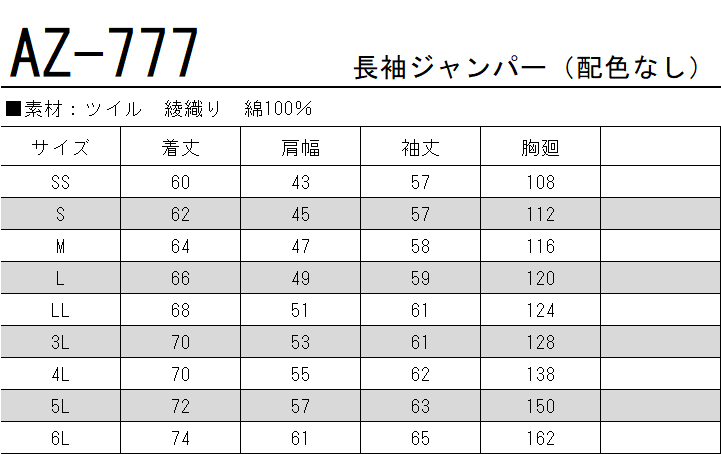 AZ-777

長袖ジャンパー（配色なし）

■素材：ツイル　綾織り　綿100%

| サイズ | 着丈 | 肩幅 | 袖丈 | 胸廻 |  |
|---|---|---|---|---|---|
| SS | 60 | 43 | 57 | 108 |  |
| S | 62 | 45 | 57 | 112 |  |
| M | 64 | 47 | 58 | 116 |  |
| L | 66 | 49 | 59 | 120 |  |
| LL | 68 | 51 | 61 | 124 |  |
| 3L | 70 | 53 | 61 | 128 |  |
| 4L | 70 | 55 | 62 | 138 |  |
| 5L | 72 | 57 | 63 | 150 |  |
| 6L | 74 | 61 | 65 | 162 |  |